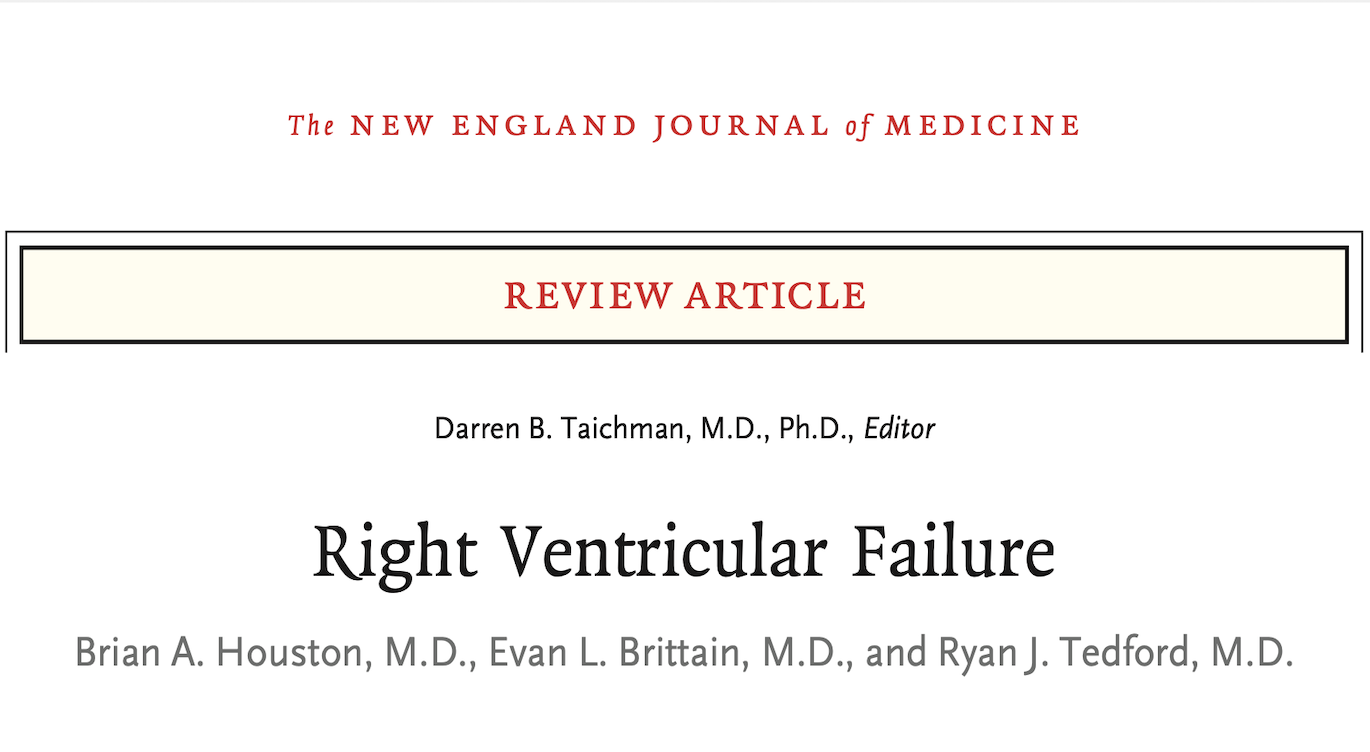 The NEW ENGLAND JOURNAL of MEDICINE

REVIEW ARTICLE

Darren B. Taichman, M.D., Ph.D., Editor

Right Ventricular Failure

Brian A. Houston, M.D., Evan L. Brittain, M.D., and Ryan J. Tedford, M.D.